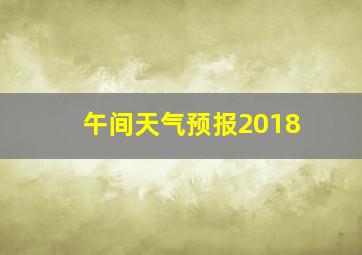 午间天气预报2018